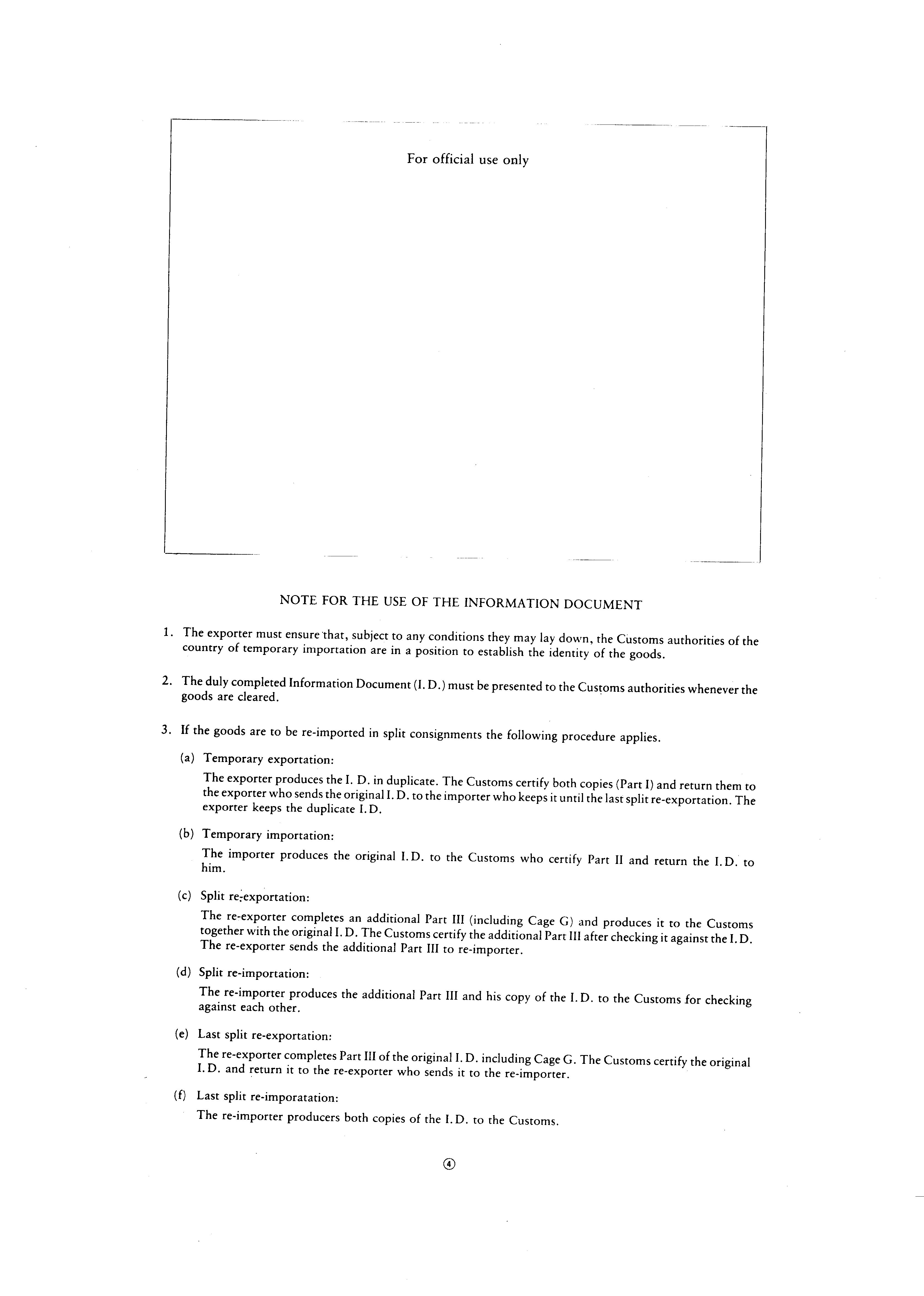 For official use only

NOTE FOR THE USE OF THE INFORMATION DOCUMENT

1. The exporter must ensure that, subject to any conditions they may lay down, the Customs authorities of the country of temporary importation are in a position to establish the identity of the goods.

2. The duly completed Information Document (I. D.) must be presented to the Customs authorities whenever the goods are cleared.

3. If the goods are to be re-imported in split consignments the following procedure applies.

(a) Temporary exportation:

The exporter produces the I. D. in duplicate. The Customs certify both copies (Part I) and return them to the exporter who sends the original I. D. to the importer who keeps it until the last split re-exportation. The exporter keeps the duplicate I. D.

(b) Temporary importation:

The importer produces the original I. D. to the Customs who certify Part II and return the I. D. to him.

(c) Split re-exportation:

The re-exporter completes an additional Part III (including Cage G) and produces it to the Customs together with the original I. D. The Customs certify the additional Part III after checking it against the I. D. The re-exporter sends the additional Part III to re-importer.

(d) Split re-importation:

The re-importer produces the additional Part III and his copy of the I. D. to the Customs for checking against each other.

(e) Last split re-exportation:

The re-exporter completes Part III of the original I. D. including Cage G. The Customs certify the original I. D. and return it to the re-exporter who sends it to the re-importer.

(f) Last split re-imporatation:

The re-importer producers both copies of the I. D. to the Customs.

④